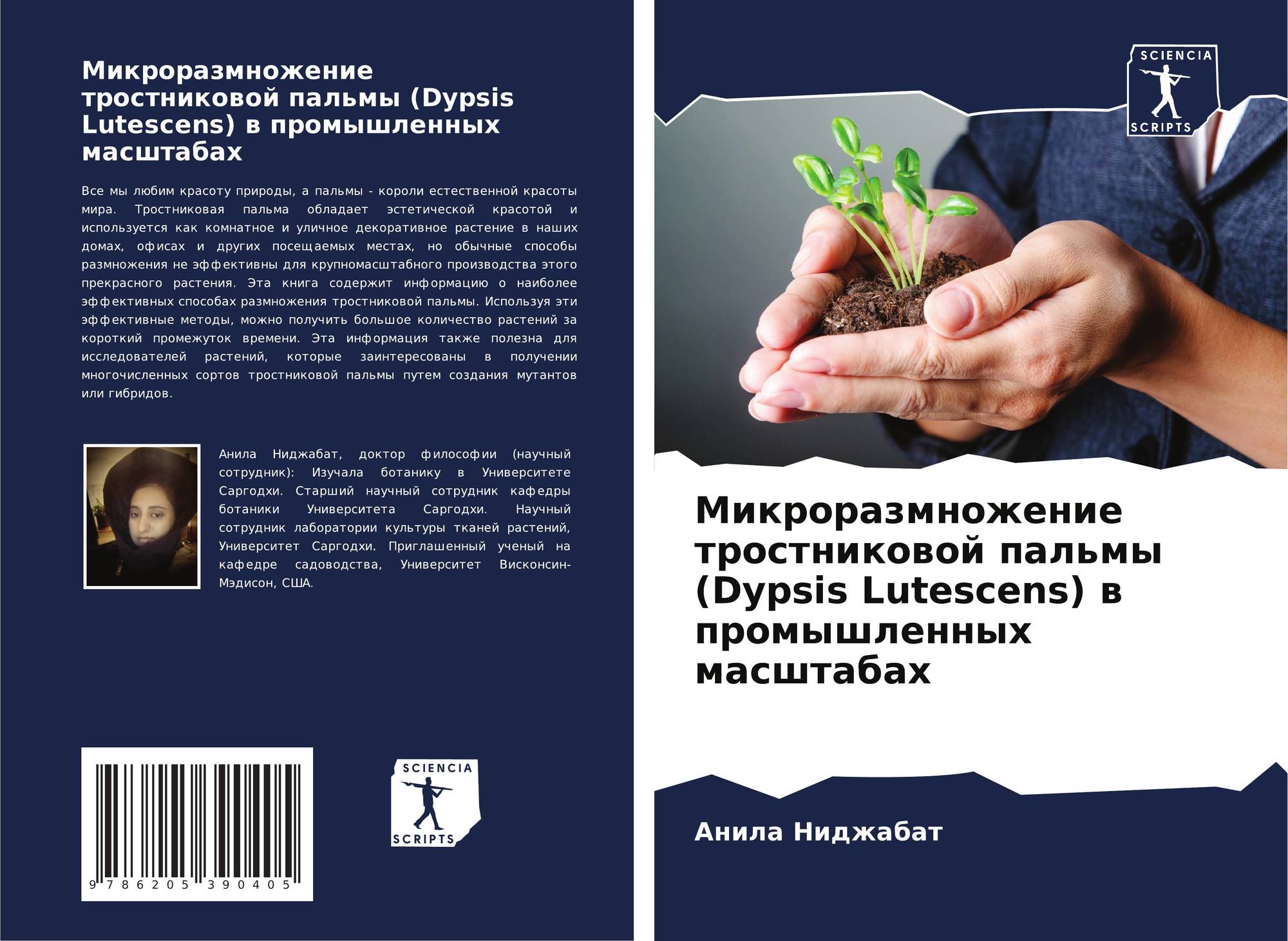 Микроразмножение тростниковой пальмы (Dypsis Lutescens) в промышленных масштабах

Все мы любим красоту природы, а пальмы - короли естественной красоты мира. Тростниковая пальма обладает эстетической красотой и используется как комнатное и уличное декоративное растение в наших домах, офисах и других посещаемых местах, но обычные способы размножения не эффективны для крупномасштабного производства этого прекрасного растения. Эта книга содержит информацию о наиболее эффективных способах размножения тростниковой пальмы. Используя эти эффективные методы, можно получить большое количество растений за короткий промежуток времени. Эта информация также полезна для исследователей растений, которые заинтересованы в получении многочисленных сортов тростниковой пальмы путем создания мутантов или гибридов.

Анила Ниджабат, доктор философии (научный сотрудник): Изучала ботанику в Университете Саргодхи. Старший научный сотрудник кафедры ботаники Университета Саргодхи. Научный сотрудник лаборатории культуры тканей растений, Университет Саргодхи. Приглашенный ученый на кафедре садоводства, Университет Висконсин-Мэдисон, США.

9 786205 390405

SCIENCIA
SCRIPTS

SCIENCIA
SCRIPTS

Микроразмножение тростниковой пальмы (Dypsis Lutescens) в промышленных масштабах

Анила Ниджабат